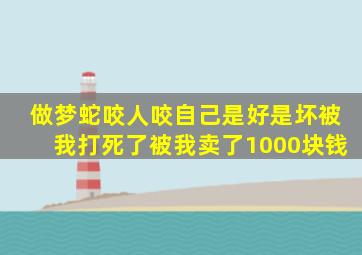 做梦蛇咬人咬自己是好是坏被我打死了被我卖了1000块钱